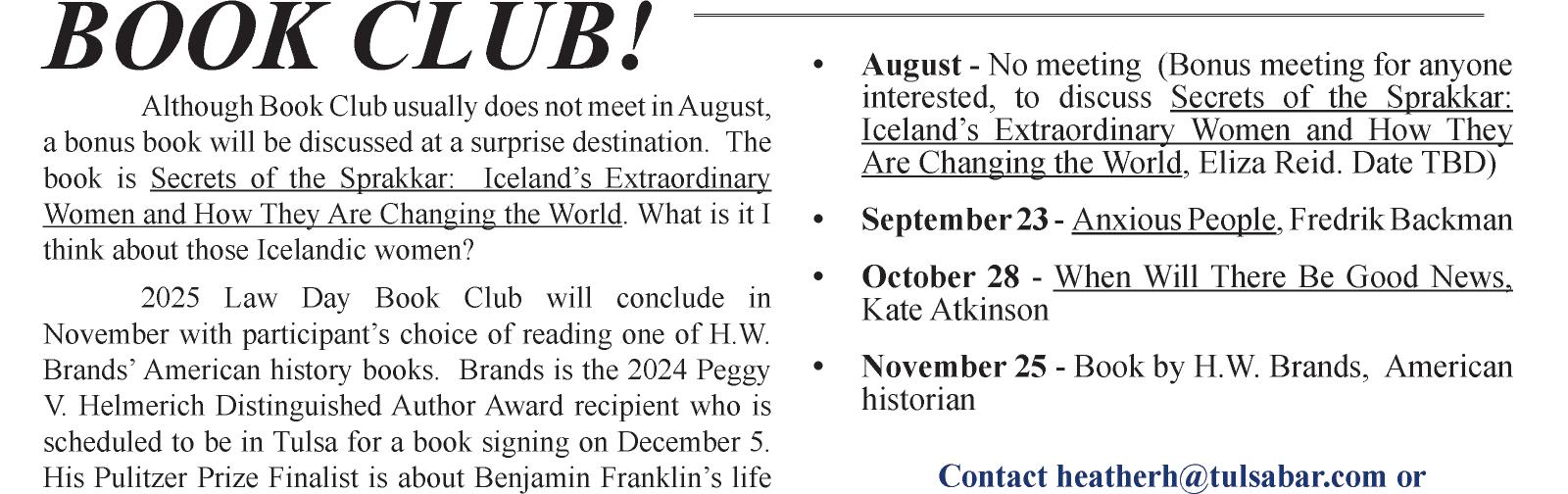 BOOK CLUB!

Although Book Club usually does not meet in August, a bonus book will be discussed at a surprise destination. The book is Secrets of the Sprakkar: Iceland's Extraordinary Women and How They Are Changing the World. What is it I think about those Icelandic women?

2025 Law Day Book Club will conclude in November with participant's choice of reading one of H.W. Brands' American history books. Brands is the 2024 Peggy V. Helmerich Distinguished Author Award recipient who is scheduled to be in Tulsa for a book signing on December 5. His Pulitzer Prize Finalist is about Benjamin Franklin's life

• August - No meeting (Bonus meeting for anyone interested, to discuss Secrets of the Sprakkar: Iceland's Extraordinary Women and How They Are Changing the World, Eliza Reid. Date TBD)

• September 23 - Anxious People, Fredrik Backman

• October 28 - When Will There Be Good News, Kate Atkinson

• November 25 - Book by H.W. Brands, American historian

Contact heatherh@tulsabar.com or